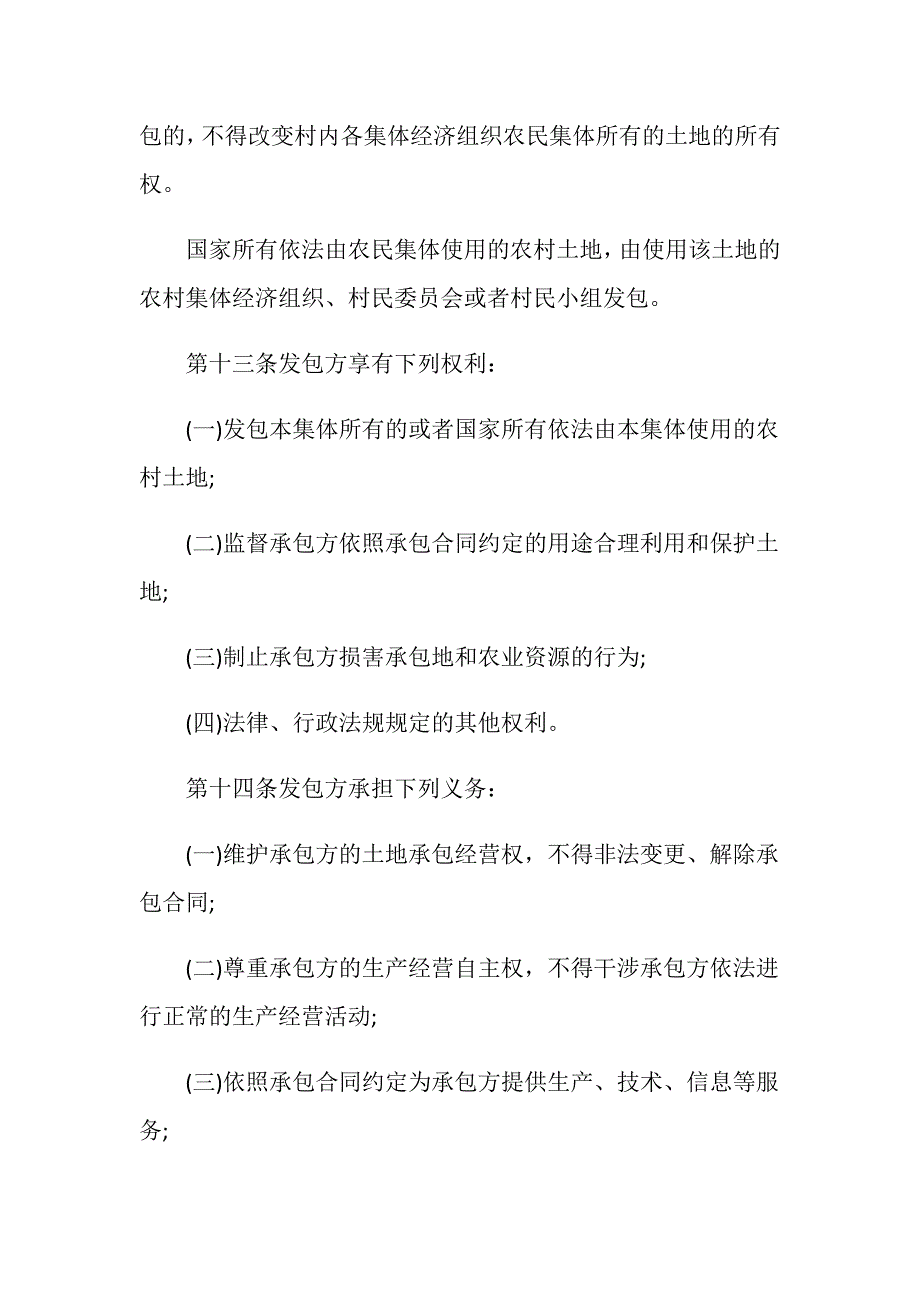 包的，不得改变村内各集体经济组织农民集体所有的土地的所有权。

国家所有依法由农民集体使用的农村土地，由使用该土地的农村集体经济组织、村民委员会或者村民小组发包。

第十三条发包方享有下列权利：

(一)发包本集体所有的或者国家所有依法由本集体使用的农村土地;

(二)监督承包方依照承包合同约定的用途合理利用和保护土地;

(三)制止承包方损害承包地和农业资源的行为;

(四)法律、行政法规规定的其他权利。

第十四条发包方承担下列义务：

(一)维护承包方的土地承包经营权，不得非法变更、解除承包合同;

(二)尊重承包方的生产经营自主权，不得干涉承包方依法进行正常的生产经营活动;

(三)依照承包合同约定为承包方提供生产、技术、信息等服务;